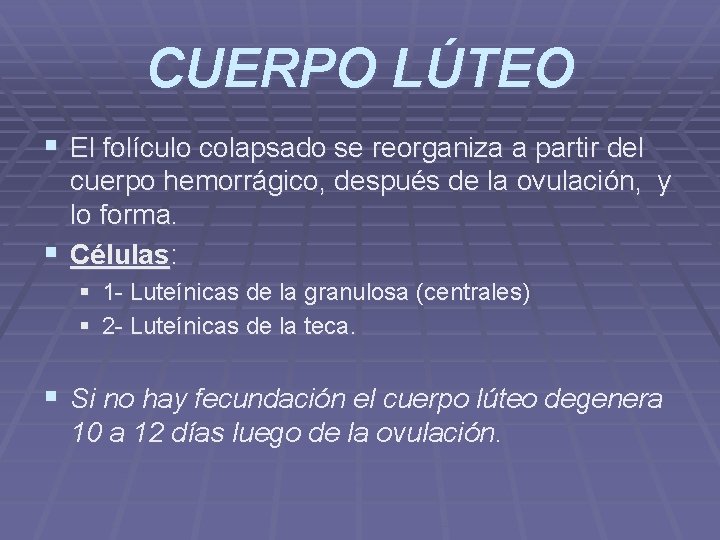 CUERPO LÚTEO

• El folículo colapsado se reorganiza a partir del cuerpo hemorrágico, después de la ovulación, y lo forma.

• Células:

• 1- Luteínicas de la granulosa (centrales)

• 2- Luteínicas de la teca.

• Si no hay fecundación el cuerpo lúteo degenera 10 a 12 días luego de la ovulación.